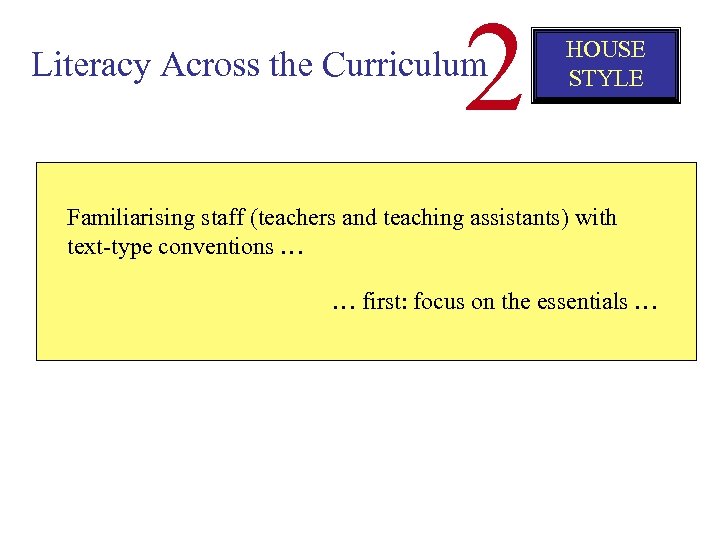 Literacy Across the Curriculum 2

HOUSE STYLE

Familiarising staff (teachers and teaching assistants) with text-type conventions …

… first: focus on the essentials …